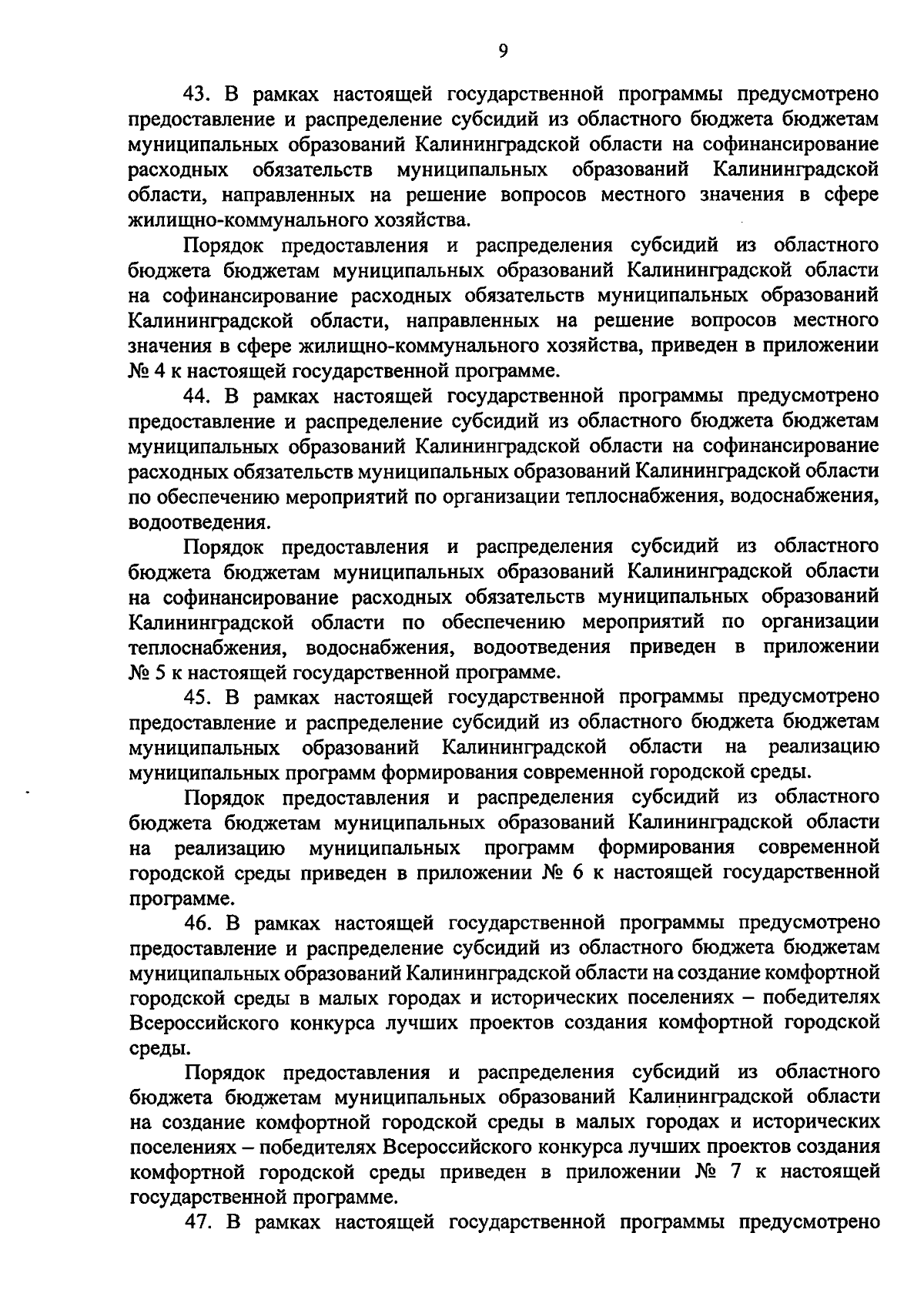 9

43. В рамках настоящей государственной программы предусмотрено предоставление и распределение субсидий из областного бюджета бюджетам муниципальных образований Калининградской области на софинансирование расходных обязательств муниципальных образований Калининградской области, направленных на решение вопросов местного значения в сфере жилищно-коммунального хозяйства.

Порядок предоставления и распределения субсидий из областного бюджета бюджетам муниципальных образований Калининградской области на софинансирование расходных обязательств муниципальных образований Калининградской области, направленных на решение вопросов местного значения в сфере жилищно-коммунального хозяйства, приведен в приложении № 4 к настоящей государственной программе.

44. В рамках настоящей государственной программы предусмотрено предоставление и распределение субсидий из областного бюджета бюджетам муниципальных образований Калининградской области на софинансирование расходных обязательств муниципальных образований Калининградской области по обеспечению мероприятий по организации теплоснабжения, водоснабжения, водоотведения.

Порядок предоставления и распределения субсидий из областного бюджета бюджетам муниципальных образований Калининградской области на софинансирование расходных обязательств муниципальных образований Калининградской области по обеспечению мероприятий по организации теплоснабжения, водоснабжения, водоотведения приведен в приложении № 5 к настоящей государственной программе.

45. В рамках настоящей государственной программы предусмотрено предоставление и распределение субсидий из областного бюджета бюджетам муниципальных образований Калининградской области на реализацию муниципальных программ формирования современной городской среды.

Порядок предоставления и распределения субсидий из областного бюджета бюджетам муниципальных образований Калининградской области на реализацию муниципальных программ формирования современной городской среды приведен в приложении № 6 к настоящей государственной программе.

46. В рамках настоящей государственной программы предусмотрено предоставление и распределение субсидий из областного бюджета бюджетам муниципальных образований Калининградской области на создание комфортной городской среды в малых городах и исторических поселениях – победителях Всероссийского конкурса лучших проектов создания комфортной городской среды.

Порядок предоставления и распределения субсидий из областного бюджета бюджетам муниципальных образований Калининградской области на создание комфортной городской среды в малых городах и исторических поселениях – победителях Всероссийского конкурса лучших проектов создания комфортной городской среды приведен в приложении № 7 к настоящей государственной программе.

47. В рамках настоящей государственной программы предусмотрено